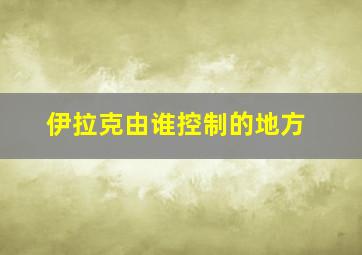 伊拉克由谁控制的地方